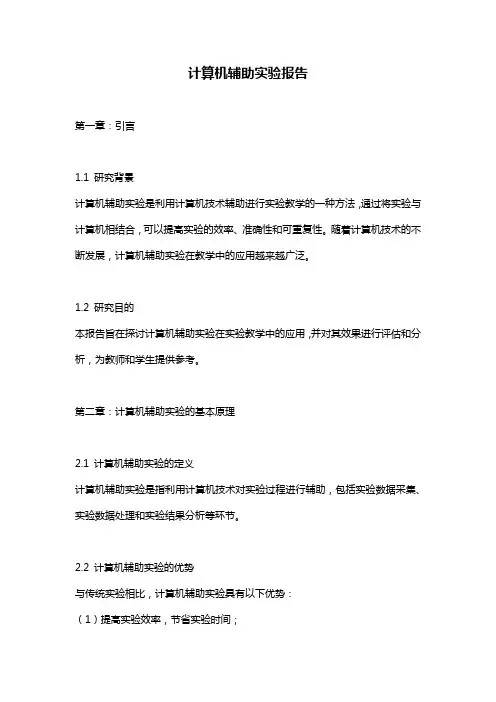 计算机辅助实验报告

第一章：引言

1.1 研究背景
计算机辅助实验是利用计算机技术辅助进行实验教学的一种方法，通过将实验与计算机相结合，可以提高实验的效率、准确性和可重复性。随着计算机技术的不断发展，计算机辅助实验在教学中的应用越来越广泛。

1.2 研究目的
本报告旨在探讨计算机辅助实验在实验教学中的应用，并对其效果进行评估和分析，为教师和学生提供参考。

第二章：计算机辅助实验的基本原理

2.1 计算机辅助实验的定义
计算机辅助实验是指利用计算机技术对实验过程进行辅助，包括实验数据采集、实验数据处理和实验结果分析等环节。

2.2 计算机辅助实验的优势
与传统实验相比，计算机辅助实验具有以下优势：
（1）提高实验效率，节省实验时间；